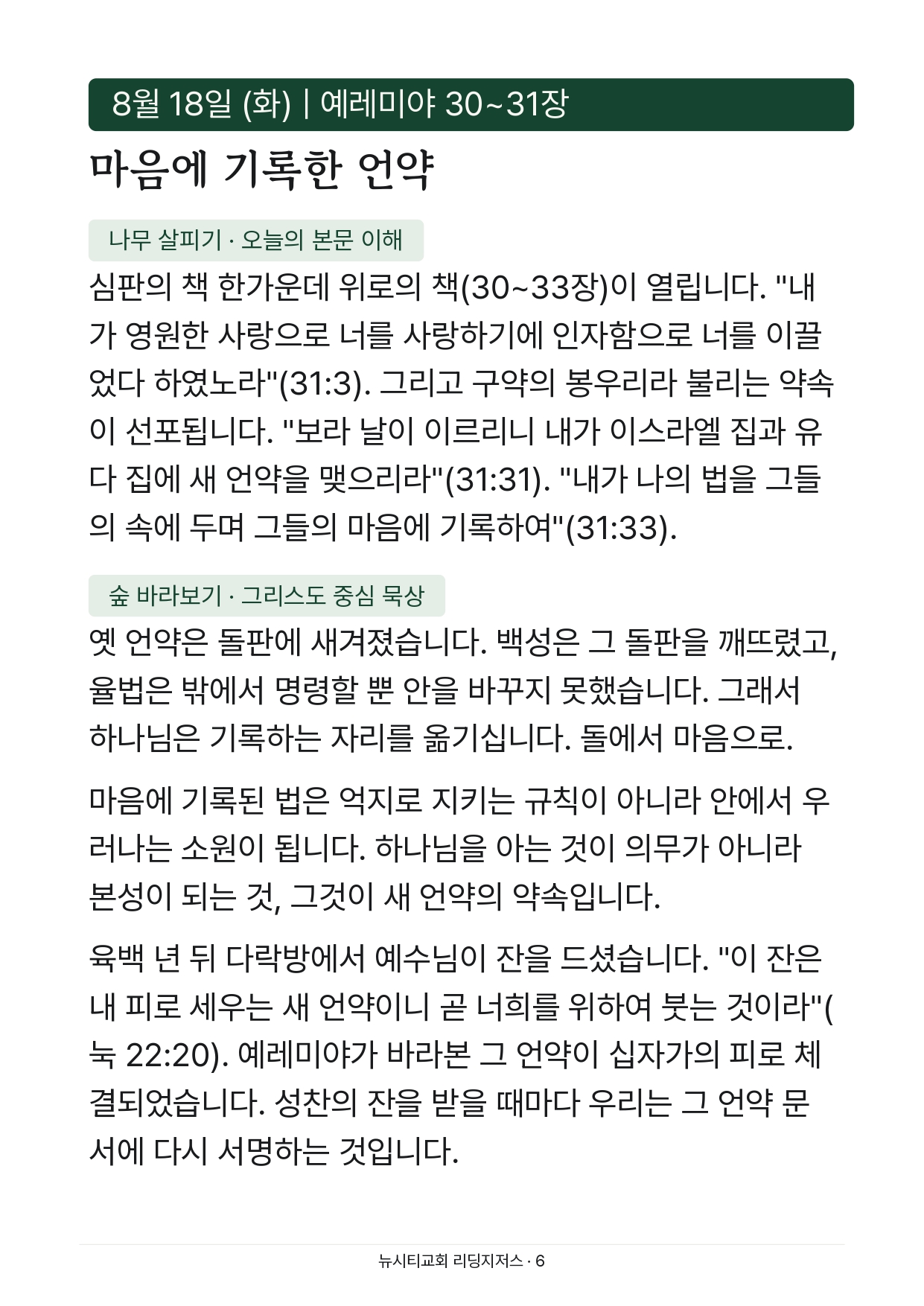 8월 18일 (화) | 예레미야 30~31장

마음에 기록한 언약

나무 살피기 · 오늘의 본문 이해

심판의 책 한가운데 위로의 책(30~33장)이 열립니다. "내가 영원한 사랑으로 너를 사랑하기에 인자함으로 너를 이끌었다 하였노라"(31:3). 그리고 구약의 봉우리라 불리는 약속이 선포됩니다. "보라 날이 이르리니 내가 이스라엘 집과 유다 집에 새 언약을 맺으리라"(31:31). "내가 나의 법을 그들의 속에 두며 그들의 마음에 기록하여"(31:33).

숲 바라보기 · 그리스도 중심 묵상

옛 언약은 돌판에 새겨졌습니다. 백성은 그 돌판을 깨뜨렸고, 율법은 밖에서 명령할 뿐 안을 바꾸지 못했습니다. 그래서 하나님은 기록하는 자리를 옮기십니다. 돌에서 마음으로.

마음에 기록된 법은 억지로 지키는 규칙이 아니라 안에서 우러나는 소원이 됩니다. 하나님을 아는 것이 의무가 아니라 본성이 되는 것, 그것이 새 언약의 약속입니다.

육백 년 뒤 다락방에서 예수님이 잔을 드셨습니다. "이 잔은 내 피로 세우는 새 언약이니 곧 너희를 위하여 붓는 것이라"(눅 22:20). 예레미야가 바라본 그 언약이 십자가의 피로 체결되었습니다. 성찬의 잔을 받을 때마다 우리는 그 언약 문서에 다시 서명하는 것입니다.

뉴시티교회 리딩지저스 · 6